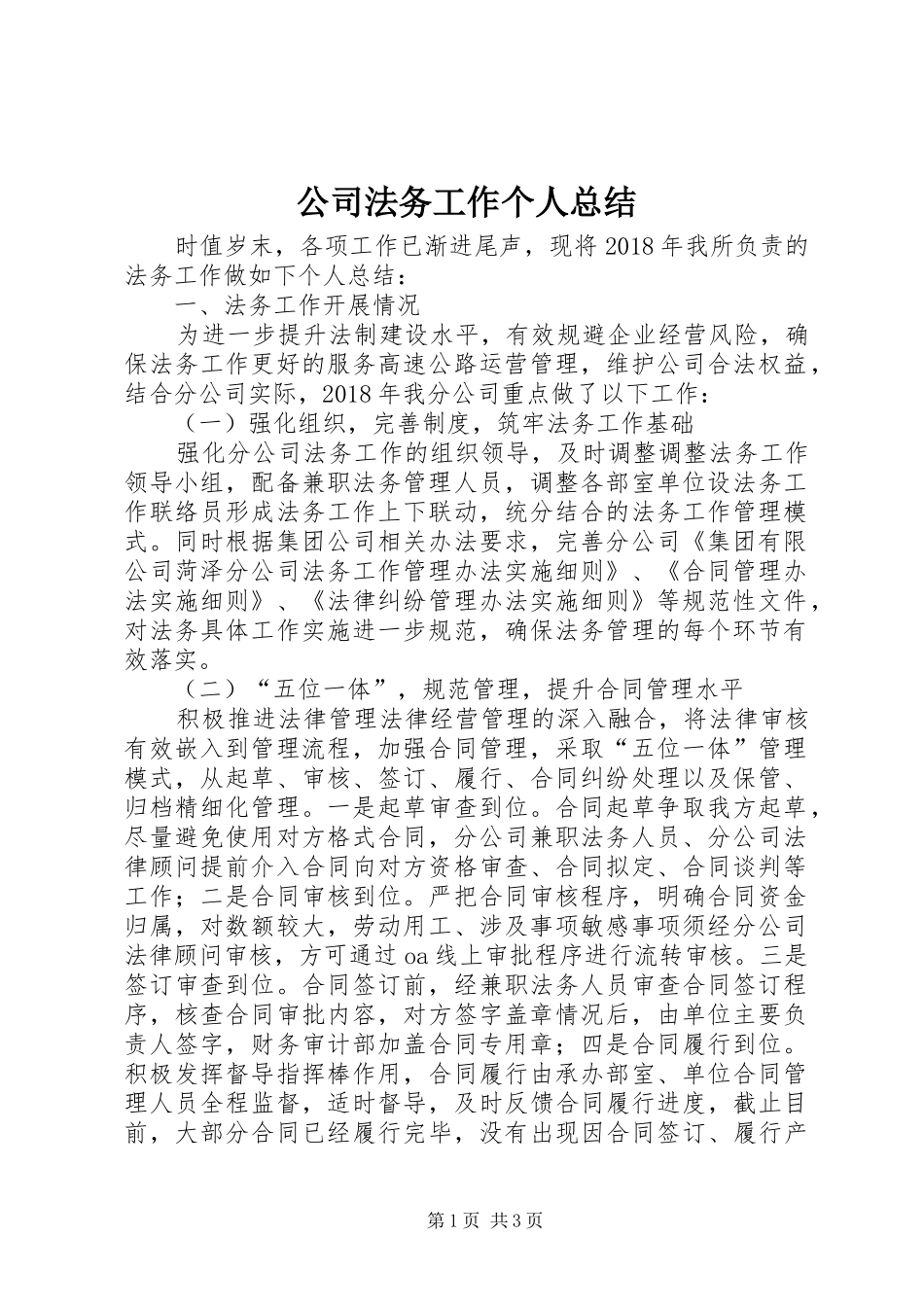 公司法务工作个人总结

时值岁末，各项工作已渐进尾声，现将2018年我所负责的法务工作做如下个人总结：

一、法务工作开展情况

为进一步提升法制建设水平，有效规避企业经营风险，确保法务工作更好的服务高速公路运营管理，维护公司合法权益，结合分公司实际，2018年我分公司重点做了以下工作：

（一）强化组织，完善制度，筑牢法务工作基础

强化分公司法务工作的组织领导，及时调整调整法务工作领导小组，配备兼职法务管理人员，调整各部室单位设法务工作联络员形成法务工作上下联动，统分结合的法务工作管理模式。同时根据集团公司相关办法要求，完善分公司《集团有限公司菏泽分公司法务工作管理办法实施细则》、《合同管理办法实施细则》、《法律纠纷管理办法实施细则》等规范性文件，对法务具体工作实施进一步规范，确保法务管理的每个环节有效落实。

（二）“五位一体”，规范管理，提升合同管理水平

积极推进法律管理法律经营管理的深入融合，将法律审核有效嵌入到管理流程，加强合同管理，采取“五位一体”管理模式，从起草、审核、签订、履行、合同纠纷处理以及保管、归档精细化管理。一是起草审查到位。合同起草争取我方起草，尽量避免使用对方格式合同，分公司兼职法务人员、分公司法律顾问提前介入合同向对方资格审查、合同拟定、合同谈判等工作；二是合同审核到位。严把合同审核程序，明确合同资金归属，对数额较大，劳动用工、涉及事项敏感事项须经分公司法律顾问审核，方可通过oa线上审批程序进行流转审核。三是签订审查到位。合同签订前，经兼职法务人员审查合同签订程序，核查合同审批内容，对方签字盖章情况后，由单位主要负责人签字，财务审计部加盖合同专用章；四是合同履行到位。积极发挥督导指挥棒作用，合同履行由承办部室、单位合同管理人员全程监督，适时督导，及时反馈合同履行进度，截止目前，大部分合同已经履行完毕，没有出现因合同签订、履行产

第1页 共3页